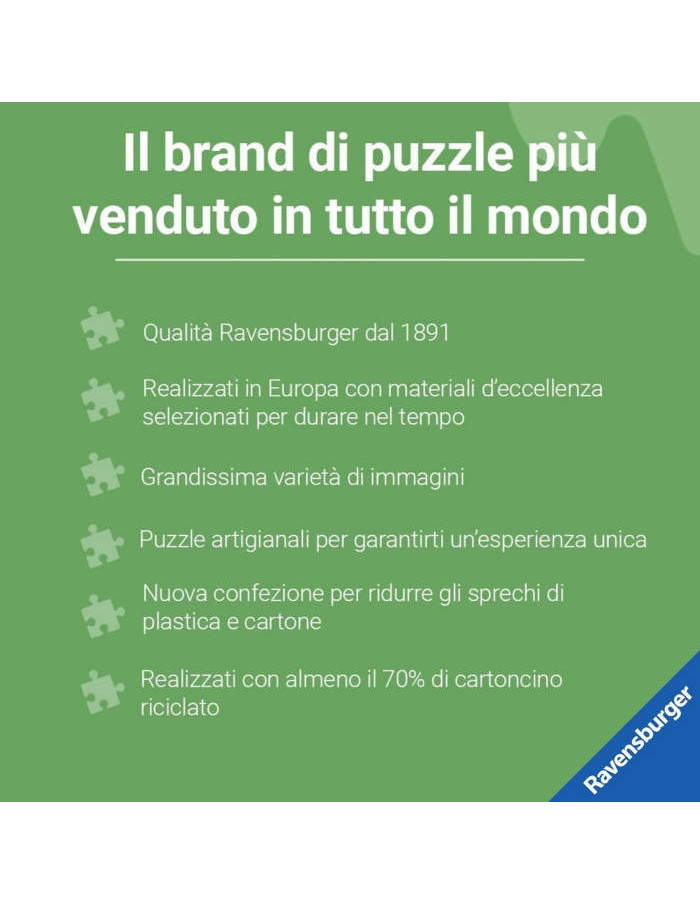 Il brand di puzzle più venduto in tutto il mondo

Qualità Ravensburger dal 1891

Realizzati in Europa con materiali d'eccellenza selezionati per durare nel tempo

Grandissima varietà di immagini

Puzzle artigianali per garantirti un'esperienza unica

Nuova confezione per ridurre gli sprechi di plastica e cartone

Realizzati con almeno il 70% di cartoncino riciclato

Ravensburger